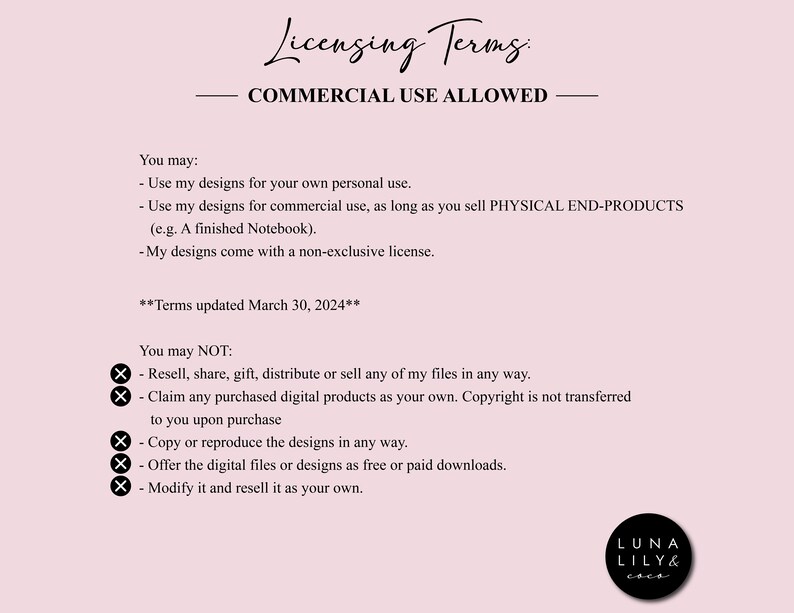 Licensing Terms:

COMMERCIAL USE ALLOWED

You may:
- Use my designs for your own personal use.
- Use my designs for commercial use, as long as you sell PHYSICAL END-PRODUCTS (e.g. A finished Notebook).
- My designs come with a non-exclusive license.

**Terms updated March 30, 2024**

You may NOT:
- Resell, share, gift, distribute or sell any of my files in any way.
- Claim any purchased digital products as your own. Copyright is not transferred to you upon purchase
- Copy or reproduce the designs in any way.
- Offer the digital files or designs as free or paid downloads.
- Modify it and resell it as your own.

LUNA LILY & coco